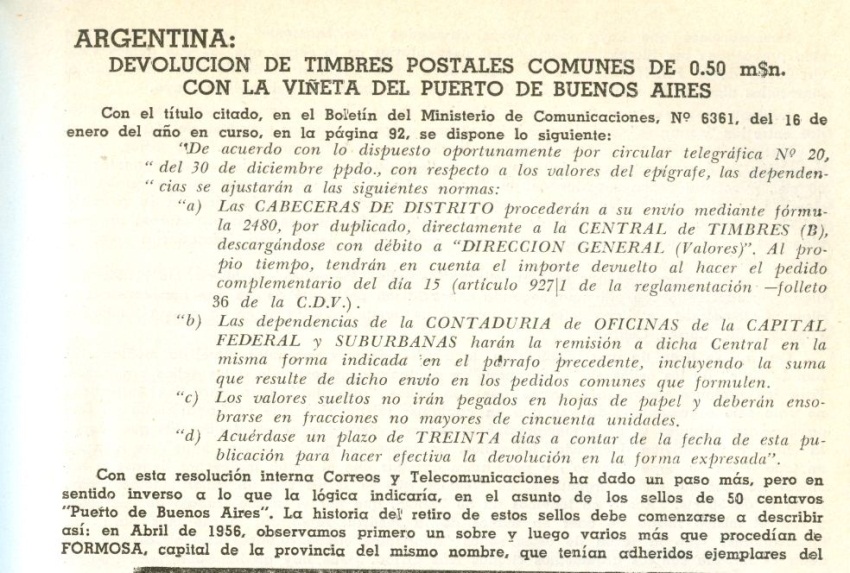 ARGENTINA:

DEVOLUCION DE TIMBRES POSTALES COMUNES DE 0.50 m$n.
CON LA VIÑETA DEL PUERTO DE BUENOS AIRES

Con el título citado, en el Boletín del Ministerio de Comunicaciones, Nº 6361, del 16 de enero del año en curso, en la página 92, se dispone lo siguiente:

"De acuerdo con lo dispuesto oportunamente por circular telegráfica Nº 20, " del 30 de diciembre ppdo., con respecto a los valores del epígrafe, las dependen- " cias se ajustarán a las siguientes normas:

"a) Las CABECERAS DE DISTRITO procederán a su envío mediante fórmula 2480, por duplicado, directamente a la CENTRAL de TIMBRES (B), descargándose con débito a "DIRECCION GENERAL (Valores)". Al propio tiempo, tendrán en cuenta el importe devuelto al hacer el pedido complementario del día 15 (artículo 927|1 de la reglamentación —folleto 36 de la C.D.V.).

"b) Las dependencias de la CONTADURIA de OFICINAS de la CAPITAL FEDERAL y SUBURBANAS harán la remisión a dicha Central en la misma forma indicada en el párrafo precedente, incluyendo la suma que resulte de dicho envío en los pedidos comunes que formulen.

"c) Los valores sueltos no irán pegados en hojas de papel y deberán ensobrarse en fracciones no mayores de cincuenta unidades.

"d) Acuérdase un plazo de TREINTA días a contar de la fecha de esta publicación para hacer efectiva la devolución en la forma expresada".

Con esta resolución interna Correos y Telecomunicaciones ha dado un paso más, pero en sentido inverso a lo que la lógica indicaría, en el asunto de los sellos de 50 centavos "Puerto de Buenos Aires". La historia del retiro de estos sellos debe comenzarse a describir así: en Abril de 1956, observamos primero un sobre y luego varios más que procedían de FORMOSA, capital de la provincia del mismo nombre, que tenían adheridos ejemplares del